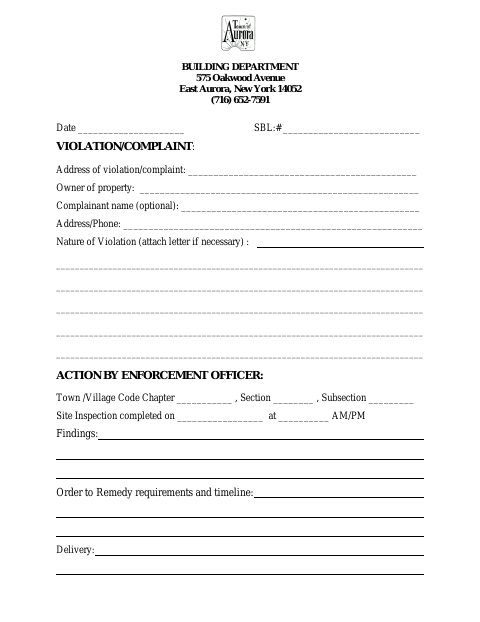 Town of Aurora NY

BUILDING DEPARTMENT
575 Oakwood Avenue
East Aurora, New York 14052
(716) 652-7591

Date ____ SBL:# ____

VIOLATION/COMPLAINT:

Address of violation/complaint: ____

Owner of property: ____

Complainant name (optional): ____

Address/Phone: ____

Nature of Violation (attach letter if necessary) : ____

____

____

____

____

____

ACTION BY ENFORCEMENT OFFICER:

Town /Village Code Chapter ____ , Section ____ , Subsection ____

Site Inspection completed on ____ at ____ AM/PM

Findings: ____

____

____

Order to Remedy requirements and timeline: ____

____

____

Delivery: ____

____